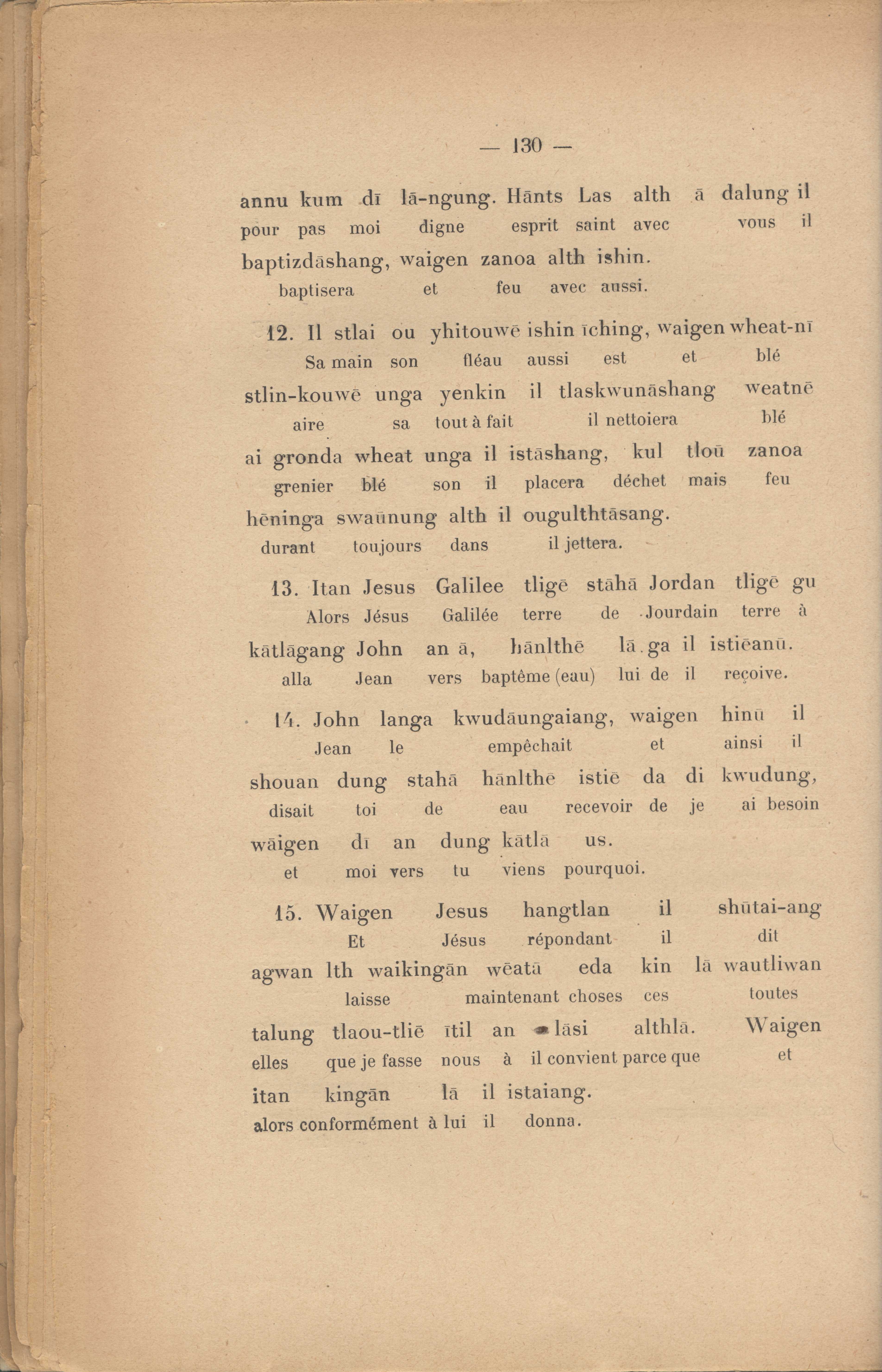 — 130 —

annu kum dī lā-ngung. Hānts Las alth ā dalung il
pour pas moi digne esprit saint avec vous il
baptizdāshang, waigen zanoa alth ishin.
baptisera et feu avec aussi.

12. Il stlai ou yhitouwē ishin īching, waigen wheat-nī
Sa main son fléau aussi est et blé
stlin-kouwē unga yenkin il tlaskwunāshang weatnē
aire sa tout à fait il nettoiera blé
ai gronda wheat unga il istāshang, kul tloū zanoa
grenier blé son il placera déchet mais feu
hēninga swaūnung alth il ougulthtāsang.
durant toujours dans il jettera.

13. Itan Jesus Galilee tligē stāhā Jordan tligē gu
Alors Jésus Galilée terre de Jourdain terre à
kātlāgang John an ā, hānlthē lā.ga il istiēanū.
alla Jean vers baptême (eau) lui de il reçoive.

14. John langa kwudāungaiang, waigen hinū il
Jean le empêchait et ainsi il
shouan dung stahā hānlthē istiē da di kwudung,
disait toi de eau recevoir de je ai besoin
wāigen dī an dung kātlā us.
et moi vers tu viens pourquoi.

15. Waigen Jesus hangtlan il shūtai-ang
Et Jésus répondant il dit
agwan lth waikingān wēatā eda kin lā wautliwan
laisse maintenant choses ces toutes
talung tlaou-tliē ītil an lāsi althlā. Waigen
elles que je fasse nous à il convient parce que et
itan kingān lā il istaiang.
alors conformément à lui il donna.